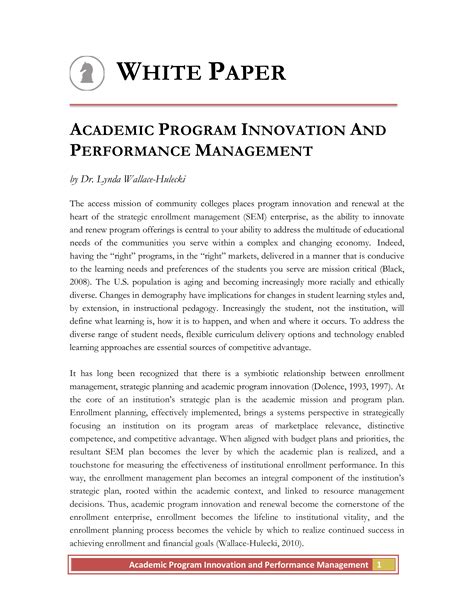 WHITE PAPER

ACADEMIC PROGRAM INNOVATION AND PERFORMANCE MANAGEMENT

by Dr. Lynda Wallace-Hulecki

The access mission of community colleges places program innovation and renewal at the heart of the strategic enrollment management (SEM) enterprise, as the ability to innovate and renew program offerings is central to your ability to address the multitude of educational needs of the communities you serve within a complex and changing economy. Indeed, having the "right" programs, in the "right" markets, delivered in a manner that is conducive to the learning needs and preferences of the students you serve are mission critical (Black, 2008). The U.S. population is aging and becoming increasingly more racially and ethically diverse. Changes in demography have implications for changes in student learning styles and, by extension, in instructional pedagogy. Increasingly the student, not the institution, will define what learning is, how it is to happen, and when and where it occurs. To address the diverse range of student needs, flexible curriculum delivery options and technology enabled learning approaches are essential sources of competitive advantage.

It has long been recognized that there is a symbiotic relationship between enrollment management, strategic planning and academic program innovation (Dolence, 1993, 1997). At the core of an institution's strategic plan is the academic mission and program plan. Enrollment planning, effectively implemented, brings a systems perspective in strategically focusing an institution on its program areas of marketplace relevance, distinctive competence, and competitive advantage. When aligned with budget plans and priorities, the resultant SEM plan becomes the lever by which the academic plan is realized, and a touchstone for measuring the effectiveness of institutional enrollment performance. In this way, the enrollment management plan becomes an integral component of the institution's strategic plan, rooted within the academic context, and linked to resource management decisions. Thus, academic program innovation and renewal become the cornerstone of the enrollment enterprise, enrollment becomes the lifeline to institutional vitality, and the enrollment planning process becomes the vehicle by which to realize continued success in achieving enrollment and financial goals (Wallace-Hulecki, 2010).

Academic Program Innovation and Performance Management 1